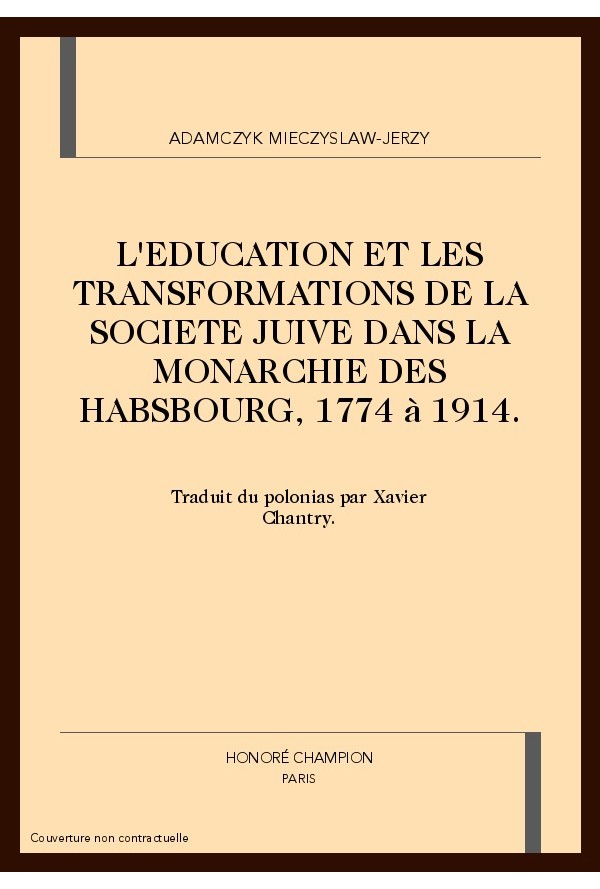 ADAMCZYK MIECZYSLAW-JERZY

L'EDUCATION ET LES TRANSFORMATIONS DE LA SOCIETE JUIVE DANS LA MONARCHIE DES HABSBOURG, 1774 à 1914.

Traduit du polonias par Xavier Chantry.

HONORÉ CHAMPION
PARIS

Couverture non contractuelle